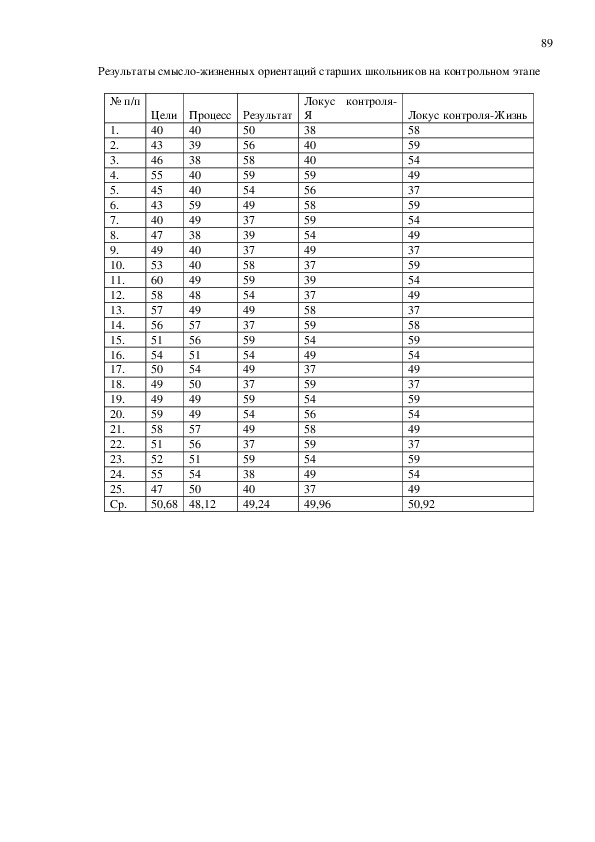 89

Результаты смысло-жизненных ориентаций старших школьников на контрольном этапе

| № п/п | Цели | Процесс | Результат | Локус контроля-Я | Локус контроля-Жизнь |
|---|---|---|---|---|---|
| 1. | 40 | 40 | 50 | 38 | 58 |
| 2. | 43 | 39 | 56 | 40 | 59 |
| 3. | 46 | 38 | 58 | 40 | 54 |
| 4. | 55 | 40 | 59 | 59 | 49 |
| 5. | 45 | 40 | 54 | 56 | 37 |
| 6. | 43 | 59 | 49 | 58 | 59 |
| 7. | 40 | 49 | 37 | 59 | 54 |
| 8. | 47 | 38 | 39 | 54 | 49 |
| 9. | 49 | 40 | 37 | 49 | 37 |
| 10. | 53 | 40 | 58 | 37 | 59 |
| 11. | 60 | 49 | 59 | 39 | 54 |
| 12. | 58 | 48 | 54 | 37 | 49 |
| 13. | 57 | 49 | 49 | 58 | 37 |
| 14. | 56 | 57 | 37 | 59 | 58 |
| 15. | 51 | 56 | 59 | 54 | 59 |
| 16. | 54 | 51 | 54 | 49 | 54 |
| 17. | 50 | 54 | 49 | 37 | 49 |
| 18. | 49 | 50 | 37 | 59 | 37 |
| 19. | 49 | 49 | 59 | 54 | 59 |
| 20. | 59 | 49 | 54 | 56 | 54 |
| 21. | 58 | 57 | 49 | 58 | 49 |
| 22. | 51 | 56 | 37 | 59 | 37 |
| 23. | 52 | 51 | 59 | 54 | 59 |
| 24. | 55 | 54 | 38 | 49 | 54 |
| 25. | 47 | 50 | 40 | 37 | 49 |
| Ср. | 50,68 | 48,12 | 49,24 | 49,96 | 50,92 |